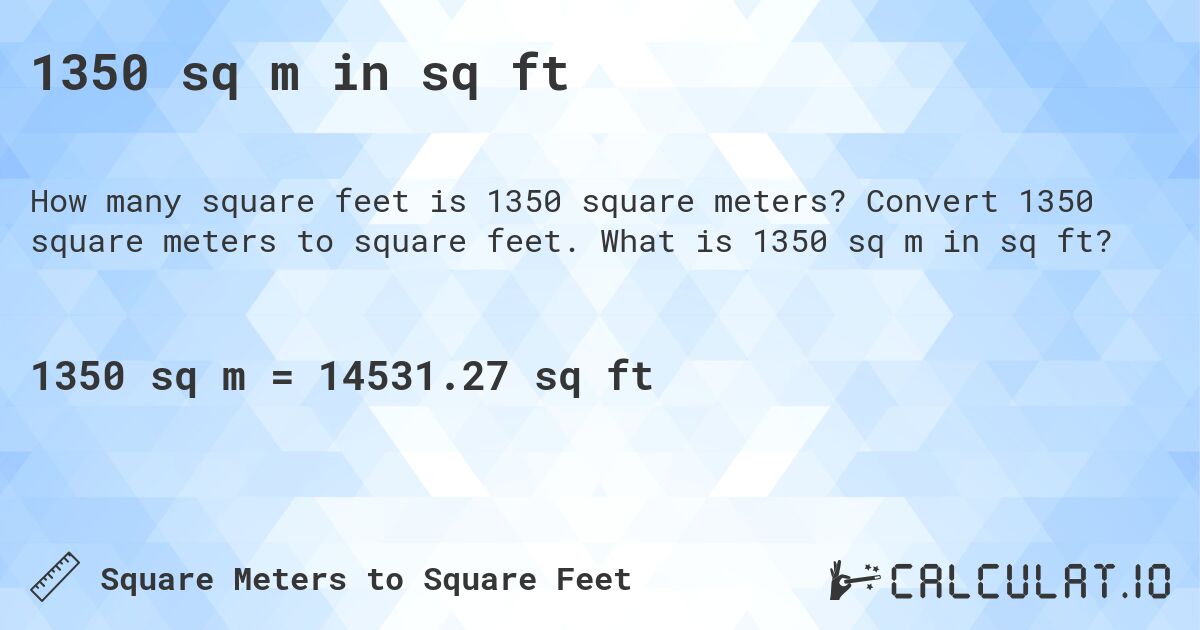 1350 sq m in sq ft

How many square feet is 1350 square meters? Convert 1350 square meters to square feet. What is 1350 sq m in sq ft?

1350 sq m = 14531.27 sq ft

Square Meters to Square Feet

CALCULAT.IO